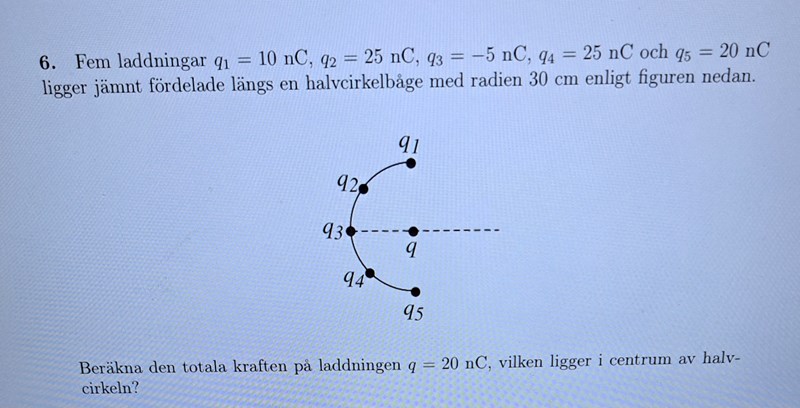 **6.** Fem laddningar $q_1 = 10$ nC, $q_2 = 25$ nC, $q_3 = -5$ nC, $q_4 = 25$ nC och $q_5 = 20$ nC ligger jämnt fördelade längs en halvcirkelbåge med radien 30 cm enligt figuren nedan.

$q_1$
$q_2$
$q_3$
$q$
$q_4$
$q_5$

Beräkna den totala kraften på laddningen $q = 20$ nC, vilken ligger i centrum av halvcirkeln?